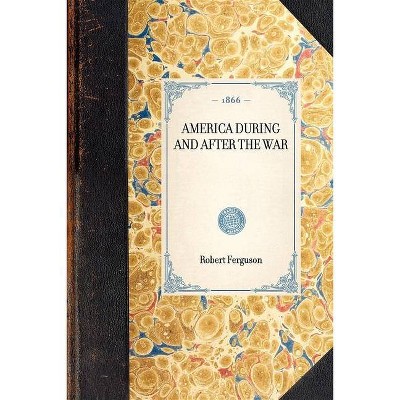 — 1866 —

AMERICA DURING AND AFTER THE WAR

Robert Ferguson